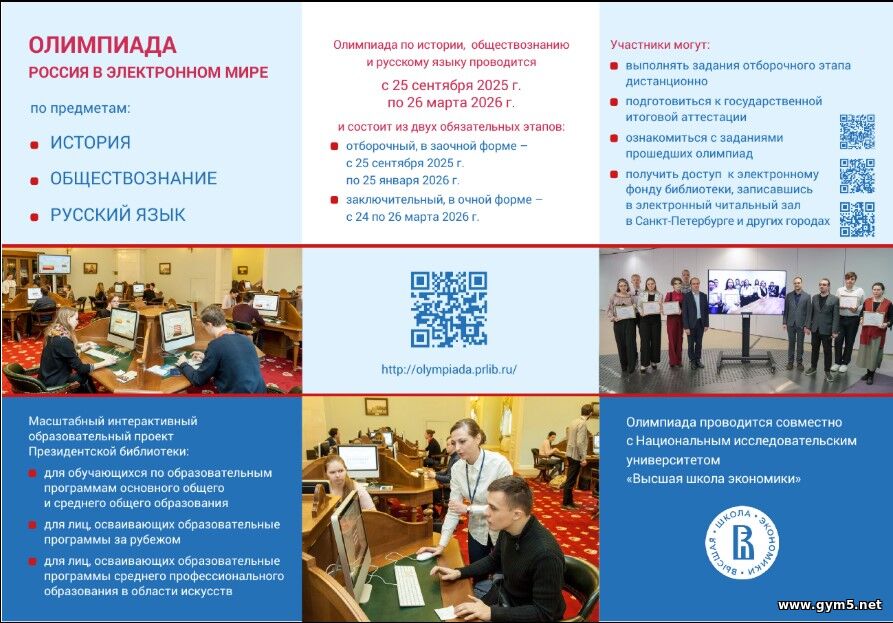 ОЛИМПИАДА
РОССИЯ В ЭЛЕКТРОННОМ МИРЕ

по предметам:

• ИСТОРИЯ
• ОБЩЕСТВОЗНАНИЕ
• РУССКИЙ ЯЗЫК

Олимпиада по истории, обществознанию и русскому языку проводится

с 25 сентября 2025 г.
по 26 марта 2026 г.

и состоит из двух обязательных этапов:

• отборочный, в заочной форме – с 25 сентября 2025 г. по 25 января 2026 г.
• заключительный, в очной форме – с 24 по 26 марта 2026 г.

Участники могут:

• выполнять задания отборочного этапа дистанционно
• подготовиться к государственной итоговой аттестации
• ознакомиться с заданиями прошедших олимпиад
• получить доступ к электронному фонду библиотеки, записавшись в электронный читальный зал в Санкт-Петербурге и других городах

http://olympiada.prlib.ru/

Масштабный интерактивный образовательный проект Президентской библиотеки:

• для обучающихся по образовательным программам основного общего и среднего общего образования
• для лиц, осваивающих образовательные программы за рубежом
• для лиц, осваивающих образовательные программы среднего профессионального образования в области искусств

Олимпиада проводится совместно с Национальным исследовательским университетом «Высшая школа экономики»

ВЫСШАЯ ШКОЛА ЭКОНОМИКИ

www.gym5.net